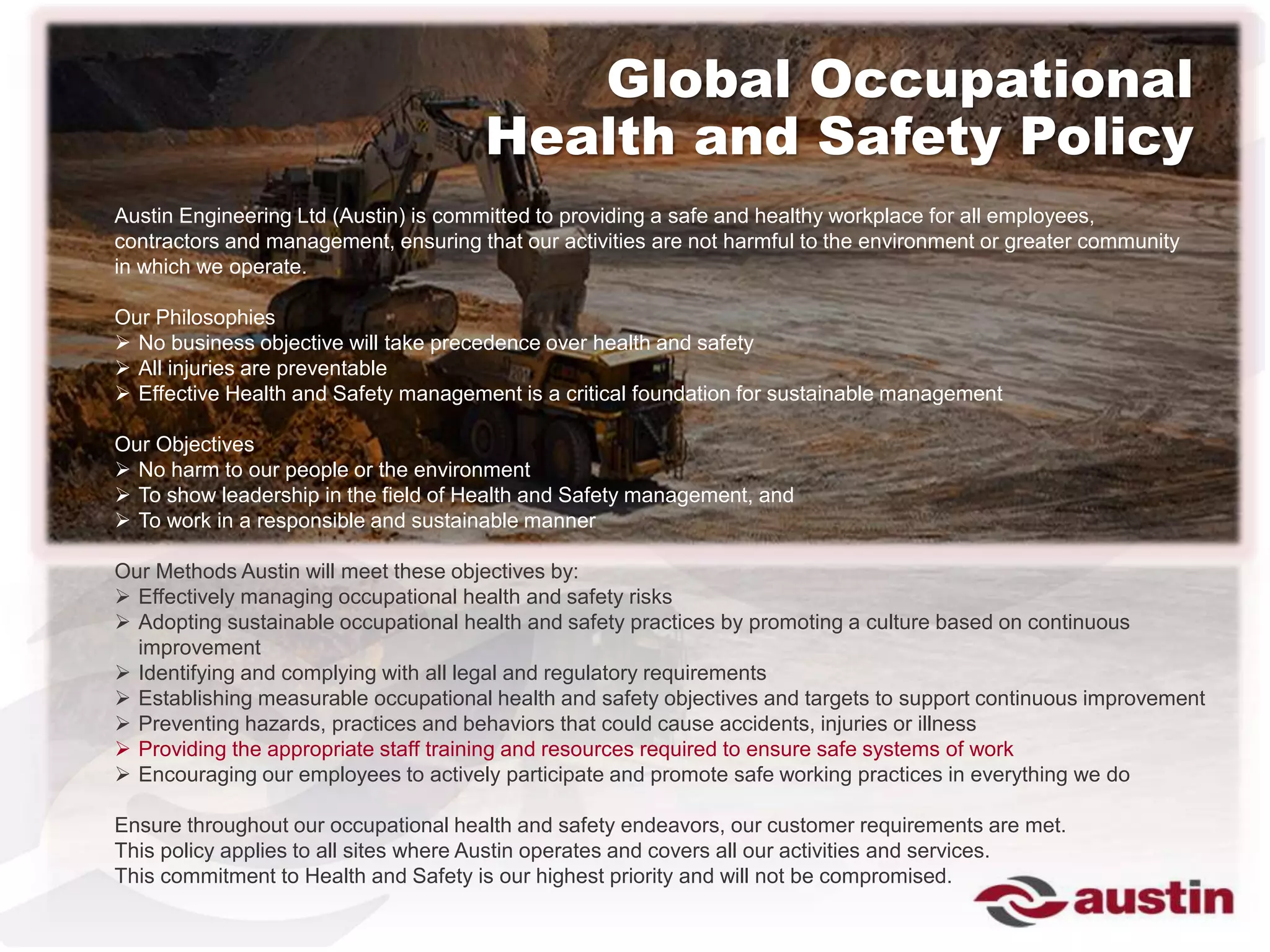 Global Occupational Health and Safety Policy

Austin Engineering Ltd (Austin) is committed to providing a safe and healthy workplace for all employees, contractors and management, ensuring that our activities are not harmful to the environment or greater community in which we operate.

Our Philosophies
➢ No business objective will take precedence over health and safety
➢ All injuries are preventable
➢ Effective Health and Safety management is a critical foundation for sustainable management

Our Objectives
➢ No harm to our people or the environment
➢ To show leadership in the field of Health and Safety management, and
➢ To work in a responsible and sustainable manner

Our Methods Austin will meet these objectives by:
➢ Effectively managing occupational health and safety risks
➢ Adopting sustainable occupational health and safety practices by promoting a culture based on continuous improvement
➢ Identifying and complying with all legal and regulatory requirements
➢ Establishing measurable occupational health and safety objectives and targets to support continuous improvement
➢ Preventing hazards, practices and behaviors that could cause accidents, injuries or illness
➢ Providing the appropriate staff training and resources required to ensure safe systems of work
➢ Encouraging our employees to actively participate and promote safe working practices in everything we do

Ensure throughout our occupational health and safety endeavors, our customer requirements are met.
This policy applies to all sites where Austin operates and covers all our activities and services.
This commitment to Health and Safety is our highest priority and will not be compromised.

austin